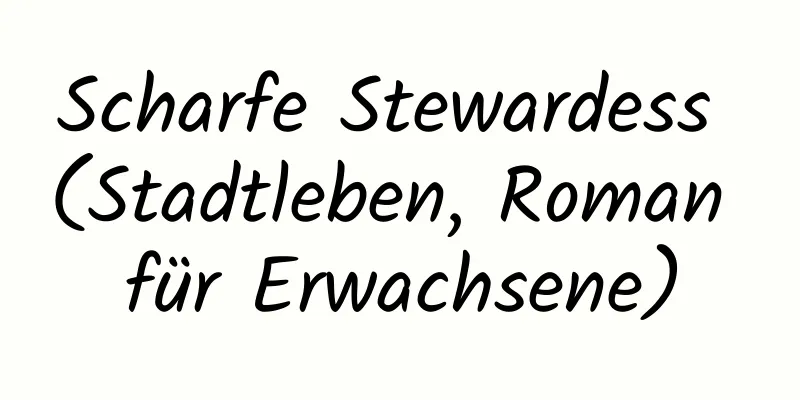 Scharfe Stewardess (Stadtleben, Roman für Erwachsene)